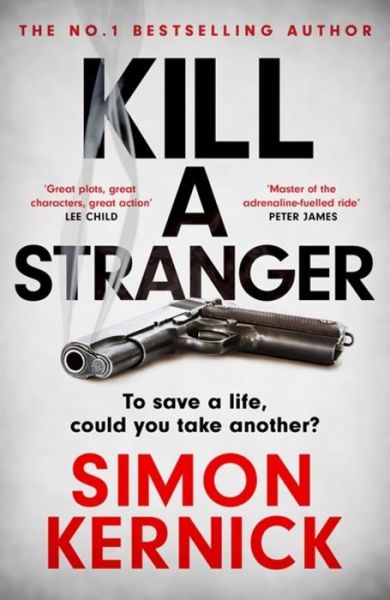 THE NO.1 BESTSELLING AUTHOR

KILL A STRANGER

'Great plots, great characters, great action'
LEE CHILD

'Master of the adrenaline-fuelled ride'
PETER JAMES

To save a life, could you take another?

SIMON KERNICK